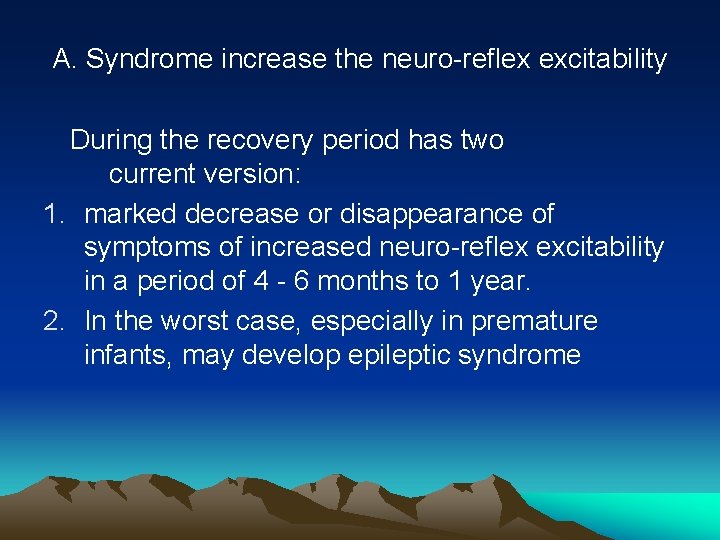 A. Syndrome increase the neuro-reflex excitability

During the recovery period has two current version:

1. marked decrease or disappearance of symptoms of increased neuro-reflex excitability in a period of 4 - 6 months to 1 year.
2. In the worst case, especially in premature infants, may develop epileptic syndrome